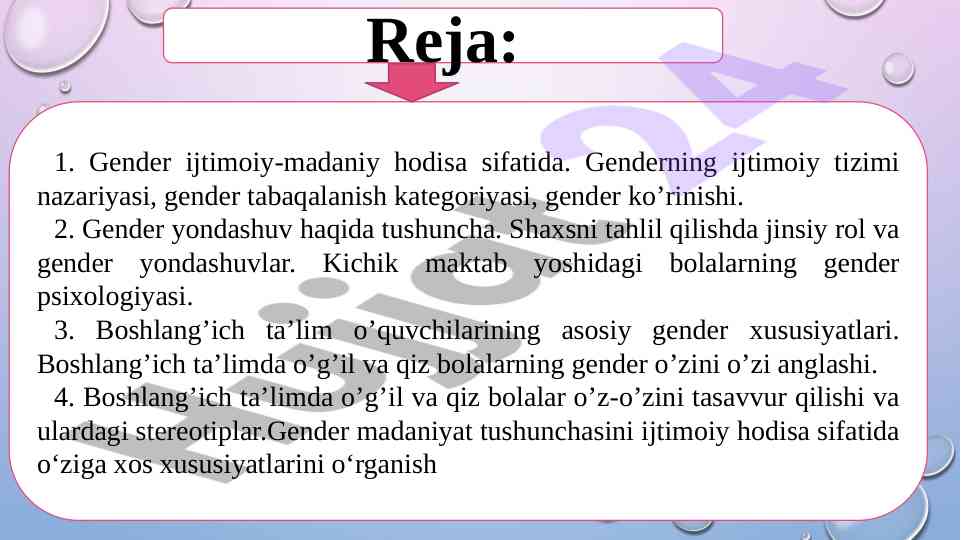 Reja:

1. Gender ijtimoiy-madaniy hodisa sifatida. Genderning ijtimoiy tizimi nazariyasi, gender tabaqalanish kategoriyasi, gender ko’rinishi.

2. Gender yondashuv haqida tushuncha. Shaxsni tahlil qilishda jinsiy rol va gender yondashuvlar. Kichik maktab yoshidagi bolalarning gender psixologiyasi.

3. Boshlang’ich ta’lim o’quvchilarining asosiy gender xususiyatlari. Boshlang’ich ta’limda o’g’il va qiz bolalarning gender o’zini o’zi anglashi.

4. Boshlang’ich ta’limda o’g’il va qiz bolalar o’z-o’zini tasavvur qilishi va ulardagi stereotiplar.Gender madaniyat tushunchasini ijtimoiy hodisa sifatida o‘ziga xos xususiyatlarini o‘rganish

Hujjat24